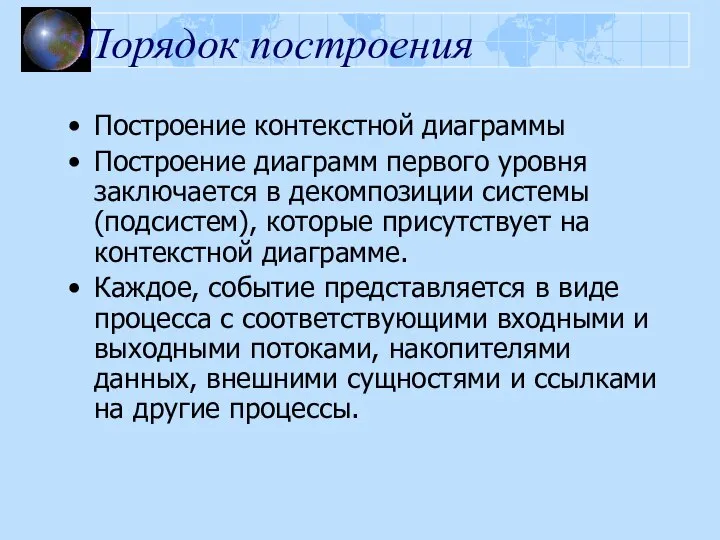 Порядок построения

• Построение контекстной диаграммы

• Построение диаграмм первого уровня заключается в декомпозиции системы (подсистем), которые присутствует на контекстной диаграмме.

• Каждое, событие представляется в виде процесса с соответствующими входными и выходными потоками, накопителями данных, внешними сущностями и ссылками на другие процессы.